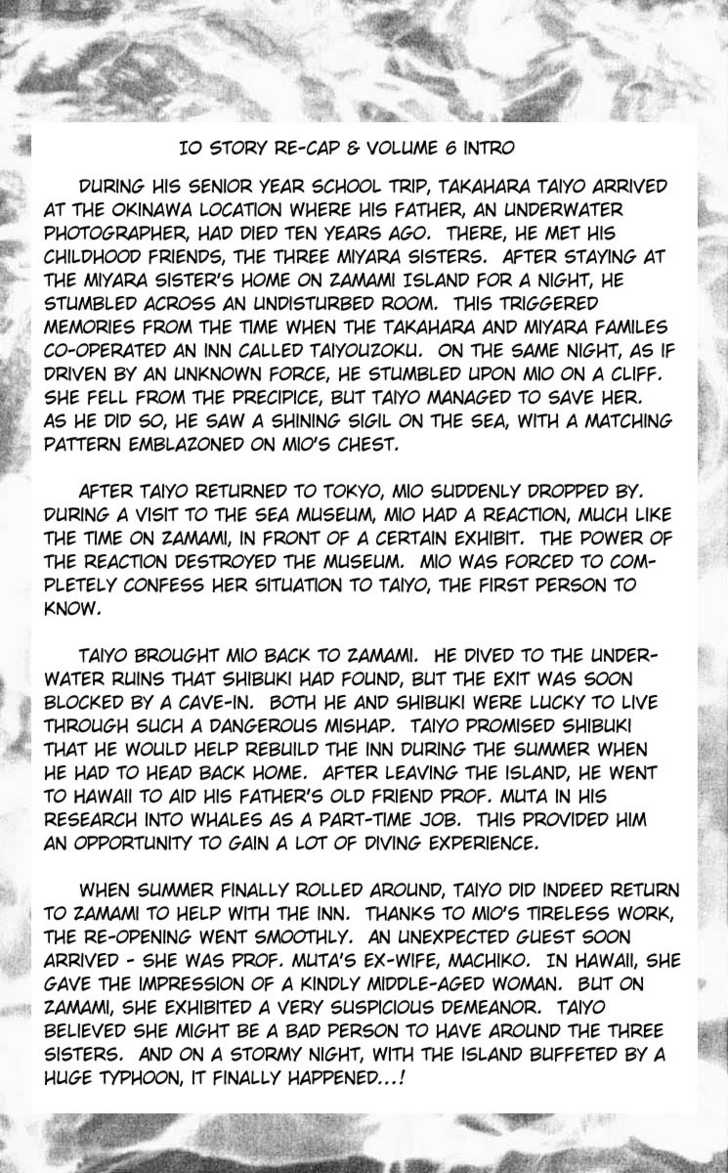 IO STORY RE-CAP & VOLUME 6 INTRO

DURING HIS SENIOR YEAR SCHOOL TRIP, TAKAHARA TAIYO ARRIVED AT THE OKINAWA LOCATION WHERE HIS FATHER, AN UNDERWATER PHOTOGRAPHER, HAD DIED TEN YEARS AGO. THERE, HE MET HIS CHILDHOOD FRIENDS, THE THREE MIYARA SISTERS. AFTER STAYING AT THE MIYARA SISTER'S HOME ON ZAMAMI ISLAND FOR A NIGHT, HE STUMBLED ACROSS AN UNDISTURBED ROOM. THIS TRIGGERED MEMORIES FROM THE TIME WHEN THE TAKAHARA AND MIYARA FAMILES CO-OPERATED AN INN CALLED TAIYOUZOKU. ON THE SAME NIGHT, AS IF DRIVEN BY AN UNKNOWN FORCE, HE STUMBLED UPON MIO ON A CLIFF. SHE FELL FROM THE PRECIPICE, BUT TAIYO MANAGED TO SAVE HER. AS HE DID SO, HE SAW A SHINING SIGIL ON THE SEA, WITH A MATCHING PATTERN EMBLAZONED ON MIO'S CHEST.

AFTER TAIYO RETURNED TO TOKYO, MIO SUDDENLY DROPPED BY. DURING A VISIT TO THE SEA MUSEUM, MIO HAD A REACTION, MUCH LIKE THE TIME ON ZAMAMI, IN FRONT OF A CERTAIN EXHIBIT. THE POWER OF THE REACTION DESTROYED THE MUSEUM. MIO WAS FORCED TO COMPLETELY CONFESS HER SITUATION TO TAIYO, THE FIRST PERSON TO KNOW.

TAIYO BROUGHT MIO BACK TO ZAMAMI. HE DIVED TO THE UNDERWATER RUINS THAT SHIBUKI HAD FOUND, BUT THE EXIT WAS SOON BLOCKED BY A CAVE-IN. BOTH HE AND SHIBUKI WERE LUCKY TO LIVE THROUGH SUCH A DANGEROUS MISHAP. TAIYO PROMISED SHIBUKI THAT HE WOULD HELP REBUILD THE INN DURING THE SUMMER WHEN HE HAD TO HEAD BACK HOME. AFTER LEAVING THE ISLAND, HE WENT TO HAWAII TO AID HIS FATHER'S OLD FRIEND PROF. MUTA IN HIS RESEARCH INTO WHALES AS A PART-TIME JOB. THIS PROVIDED HIM AN OPPORTUNITY TO GAIN A LOT OF DIVING EXPERIENCE.

WHEN SUMMER FINALLY ROLLED AROUND, TAIYO DID INDEED RETURN TO ZAMAMI TO HELP WITH THE INN. THANKS TO MIO'S TIRELESS WORK, THE RE-OPENING WENT SMOOTHLY. AN UNEXPECTED GUEST SOON ARRIVED - SHE WAS PROF. MUTA'S EX-WIFE, MACHIKO. IN HAWAII, SHE GAVE THE IMPRESSION OF A KINDLY MIDDLE-AGED WOMAN. BUT ON ZAMAMI, SHE EXHIBITED A VERY SUSPICIOUS DEMEANOR. TAIYO BELIEVED SHE MIGHT BE A BAD PERSON TO HAVE AROUND THE THREE SISTERS. AND ON A STORMY NIGHT, WITH THE ISLAND BUFFETED BY A HUGE TYPHOON, IT FINALLY HAPPENED...!